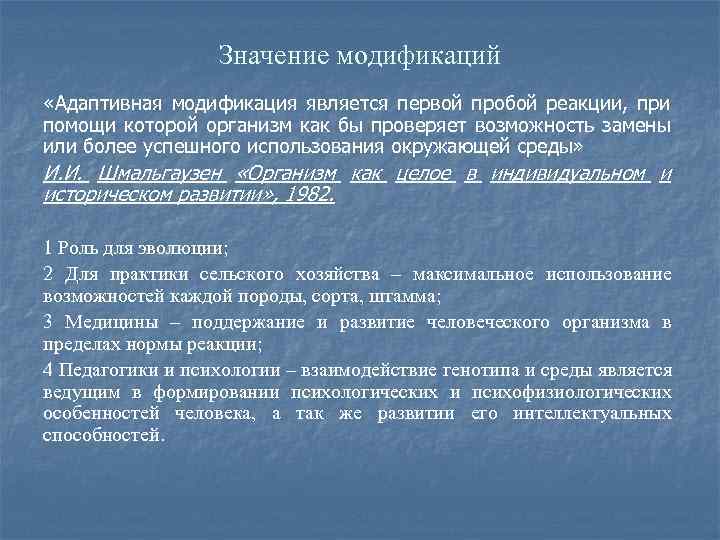 Значение модификаций

«Адаптивная модификация является первой пробой реакции, при помощи которой организм как бы проверяет возможность замены или более успешного использования окружающей среды»

И.И. Шмальгаузен «Организм как целое в индивидуальном и историческом развитии», 1982.

1 Роль для эволюции;

2 Для практики сельского хозяйства – максимальное использование возможностей каждой породы, сорта, штамма;

3 Медицины – поддержание и развитие человеческого организма в пределах нормы реакции;

4 Педагогики и психологии – взаимодействие генотипа и среды является ведущим в формировании психологических и психофизиологических особенностей человека, а так же развитии его интеллектуальных способностей.